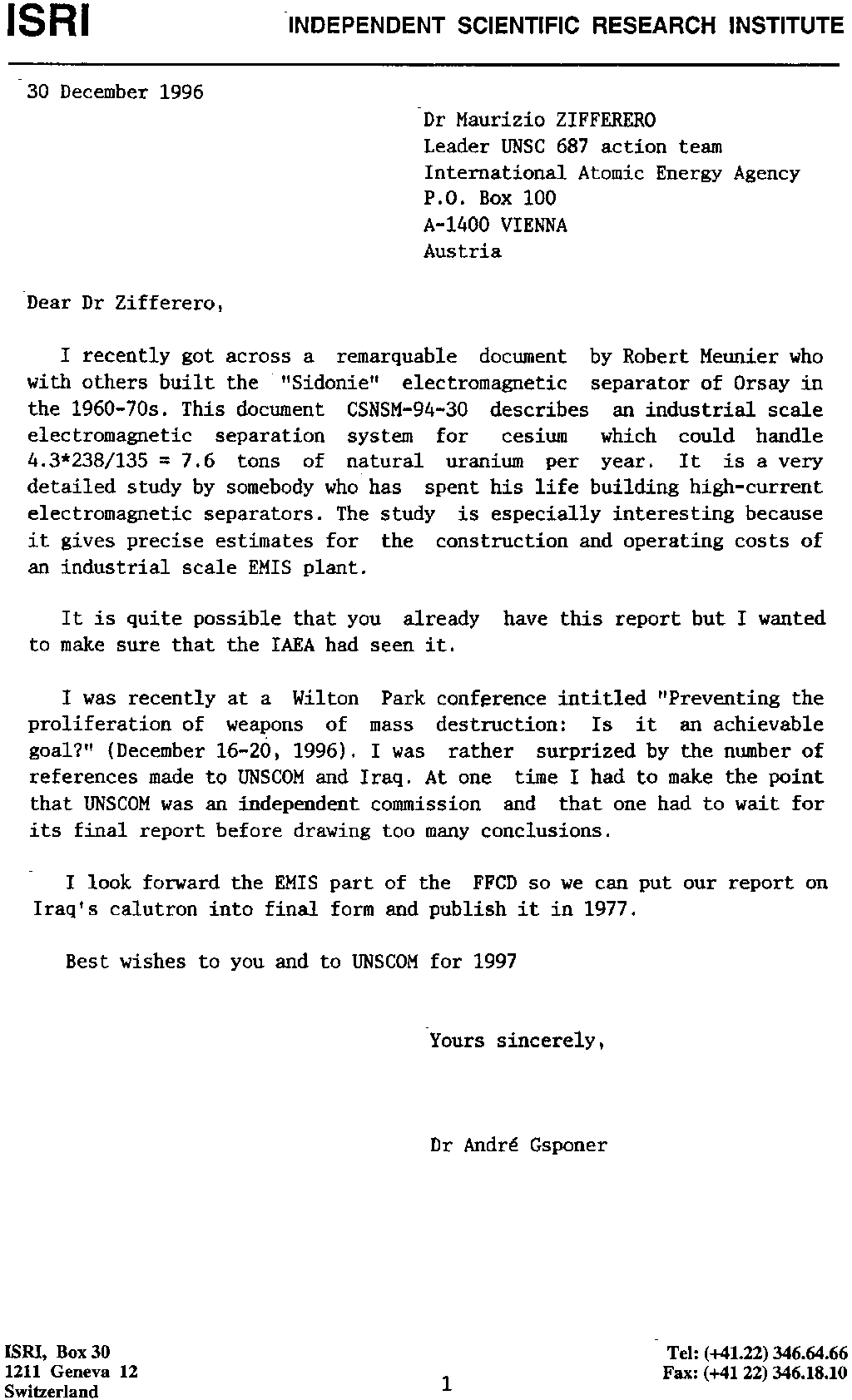 ISRI INDEPENDENT SCIENTIFIC RESEARCH INSTITUTE

30 December 1996

Dr Maurizio ZIFFERERO
Leader UNSC 687 action team
International Atomic Energy Agency
P.O. Box 100
A-1400 VIENNA
Austria

Dear Dr Zifferero,

I recently got across a remarquable document by Robert Meunier who with others built the "Sidonie" electromagnetic separator of Orsay in the 1960-70s. This document CSNSM-94-30 describes an industrial scale electromagnetic separation system for cesium which could handle 4.3*238/135 = 7.6 tons of natural uranium per year. It is a very detailed study by somebody who has spent his life building high-current electromagnetic separators. The study is especially interesting because it gives precise estimates for the construction and operating costs of an industrial scale EMIS plant.

It is quite possible that you already have this report but I wanted to make sure that the IAEA had seen it.

I was recently at a Wilton Park conference intitled "Preventing the proliferation of weapons of mass destruction: Is it an achievable goal?" (December 16-20, 1996). I was rather surprized by the number of references made to UNSCOM and Iraq. At one time I had to make the point that UNSCOM was an independent commission and that one had to wait for its final report before drawing too many conclusions.

I look forward the EMIS part of the FFCD so we can put our report on Iraq's calutron into final form and publish it in 1977.

Best wishes to you and to UNSCOM for 1997

Yours sincerely,

Dr André Gsponer

ISRI, Box 30
1211 Geneva 12
Switzerland

1

Tel: (+41.22) 346.64.66
Fax: (+41 22) 346.18.10